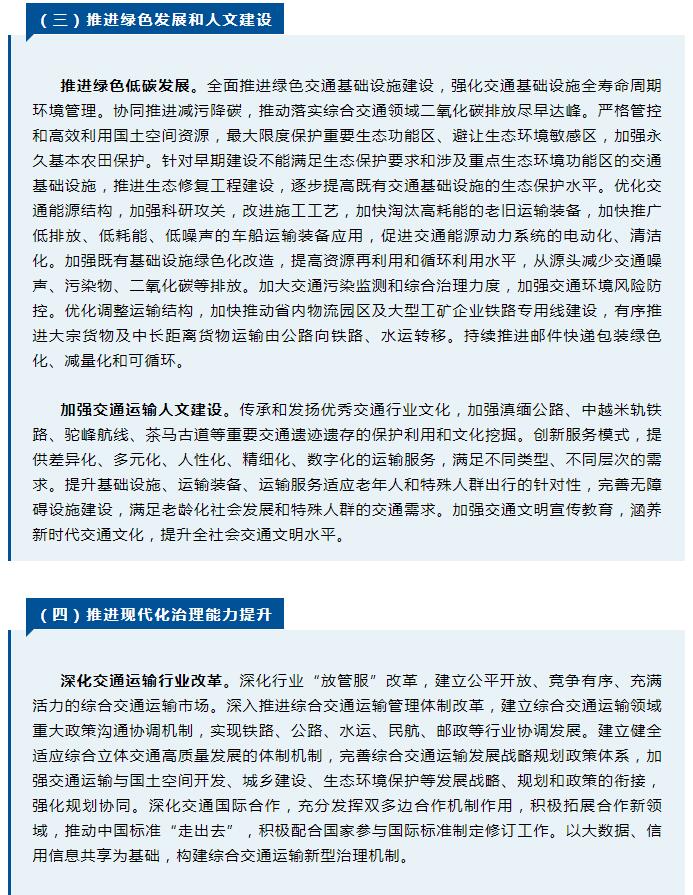 （三）推进绿色发展和人文建设

推进绿色低碳发展。全面推进绿色交通基础设施建设，强化交通基础设施全寿命周期环境管理。协同推进减污降碳，推动落实综合交通领域二氧化碳排放尽早达峰。严格管控和高效利用国土空间资源，最大限度保护重要生态功能区、避让生态环境敏感区，加强永久基本农田保护。针对早期建设不能满足生态保护要求和涉及重点生态环境功能区的交通基础设施，推进生态修复工程建设，逐步提高既有交通基础设施的生态保护水平。优化交通能源结构，加强科研攻关，改进施工工艺，加快淘汰高耗能的老旧运输装备，加快推广低排放、低耗能、低噪声的车船运输装备应用，促进交通能源动力系统的电动化、清洁化。加强既有基础设施绿色化改造，提高资源再利用和循环利用水平，从源头减少交通噪声、污染物、二氧化碳等排放。加大交通污染监测和综合治理力度，加强交通环境风险防控。优化调整运输结构，加快推动省内物流园区及大型工矿企业铁路专用线建设，有序推进大宗货物及中长距离货物运输由公路向铁路、水运转移。持续推进邮件快递包装绿色化、减量化和可循环。

加强交通运输人文建设。传承和发扬优秀交通行业文化，加强滇缅公路、中越米轨铁路、驼峰航线、茶马古道等重要交通遗迹遗存的保护利用和文化挖掘。创新服务模式，提供差异化、多元化、人性化、精细化、数字化的运输服务，满足不同类型、不同层次的需求。提升基础设施、运输装备、运输服务适应老年人和特殊人群出行的针对性，完善无障碍设施建设，满足老龄化社会发展和特殊人群的交通需求。加强交通文明宣传教育，涵养新时代交通文化，提升全社会交通文明水平。

（四）推进现代化治理能力提升

深化交通运输行业改革。深化行业“放管服”改革，建立公平开放、竞争有序、充满活力的综合交通运输市场。深入推进综合交通运输管理体制改革，建立综合交通运输领域重大政策沟通协调机制，实现铁路、公路、水运、民航、邮政等行业协调发展。建立健全适应综合立体交通高质量发展的体制机制，完善综合交通运输发展战略规划政策体系，加强交通运输与国土空间开发、城乡建设、生态环境保护等发展战略、规划和政策的衔接，强化规划协同。深化交通国际合作，充分发挥双多边合作机制作用，积极拓展合作新领域，推动中国标准“走出去”，积极配合国家参与国际标准制定修订工作。以大数据、信用信息共享为基础，构建综合交通运输新型治理机制。